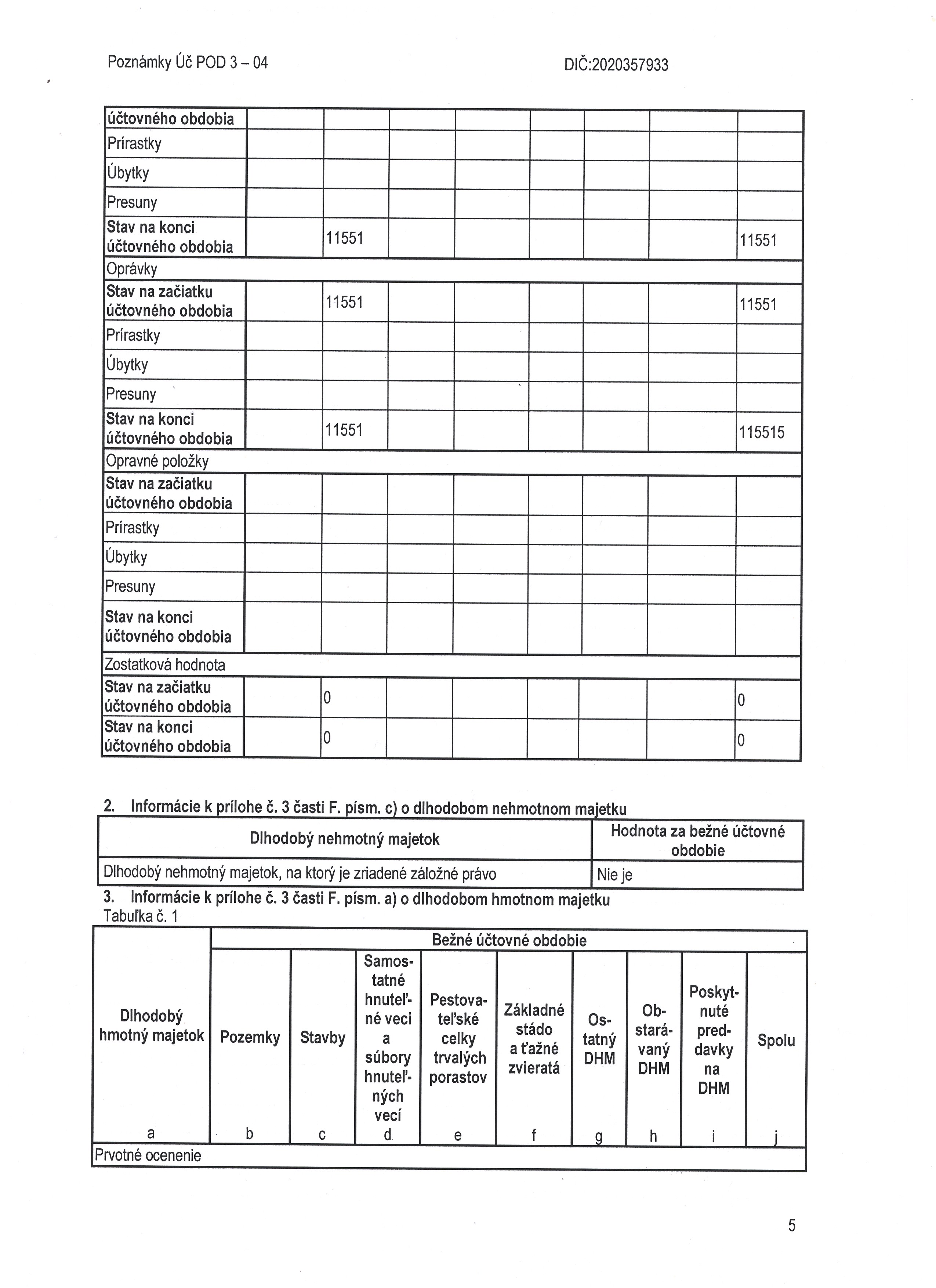 Poznámky Úč POD 3 – 04

DIČ:2020357933

| účtovného obdobia | | | | | | | | |
|---|---|---|---|---|---|---|---|---|
| Prírastky | | | | | | | | |
| Úbytky | | | | | | | | |
| Presuny | | | | | | | | |
| Stav na konci účtovného obdobia | | 11551 | | | | | | 11551 |
| Oprávky | | | | | | | | |
| Stav na začiatku účtovného obdobia | | 11551 | | | | | | 11551 |
| Prírastky | | | | | | | | |
| Úbytky | | | | | | | | |
| Presuny | | | | | | | | |
| Stav na konci účtovného obdobia | | 11551 | | | | | | 115515 |
| Opravné položky | | | | | | | | |
| Stav na začiatku účtovného obdobia | | | | | | | | |
| Prírastky | | | | | | | | |
| Úbytky | | | | | | | | |
| Presuny | | | | | | | | |
| Stav na konci účtovného obdobia | | | | | | | | |
| Zostatková hodnota | | | | | | | | |
| Stav na začiatku účtovného obdobia | | 0 | | | | | | 0 |
| Stav na konci účtovného obdobia | | 0 | | | | | | 0 |

2. Informácie k prílohe č. 3 časti F. písm. c) o dlhodobom nehmotnom majetku

| Dlhodobý nehmotný majetok | Hodnota za bežné účtovné obdobie |
|---|---|
| Dlhodobý nehmotný majetok, na ktorý je zriadené záložné právo | Nie je |

3. Informácie k prílohe č. 3 časti F. písm. a) o dlhodobom hmotnom majetku
Tabuľka č. 1

| Dlhodobý hmotný majetok | Bežné účtovné obdobie | | | | | | | | |
|---|---|---|---|---|---|---|---|---|---|
| | Pozemky | Stavby | Samostatné hnuteľné veci a súbory hnuteľných vecí | Pestovateľské celky trvalých porastov | Základné stádo a ťažné zvieratá | Ostatný DHM | Obstarávaný DHM | Poskytnuté preddavky na DHM | Spolu |
| a | b | c | d | e | f | g | h | i | j |
| Prvotné ocenenie | | | | | | | | | |

5